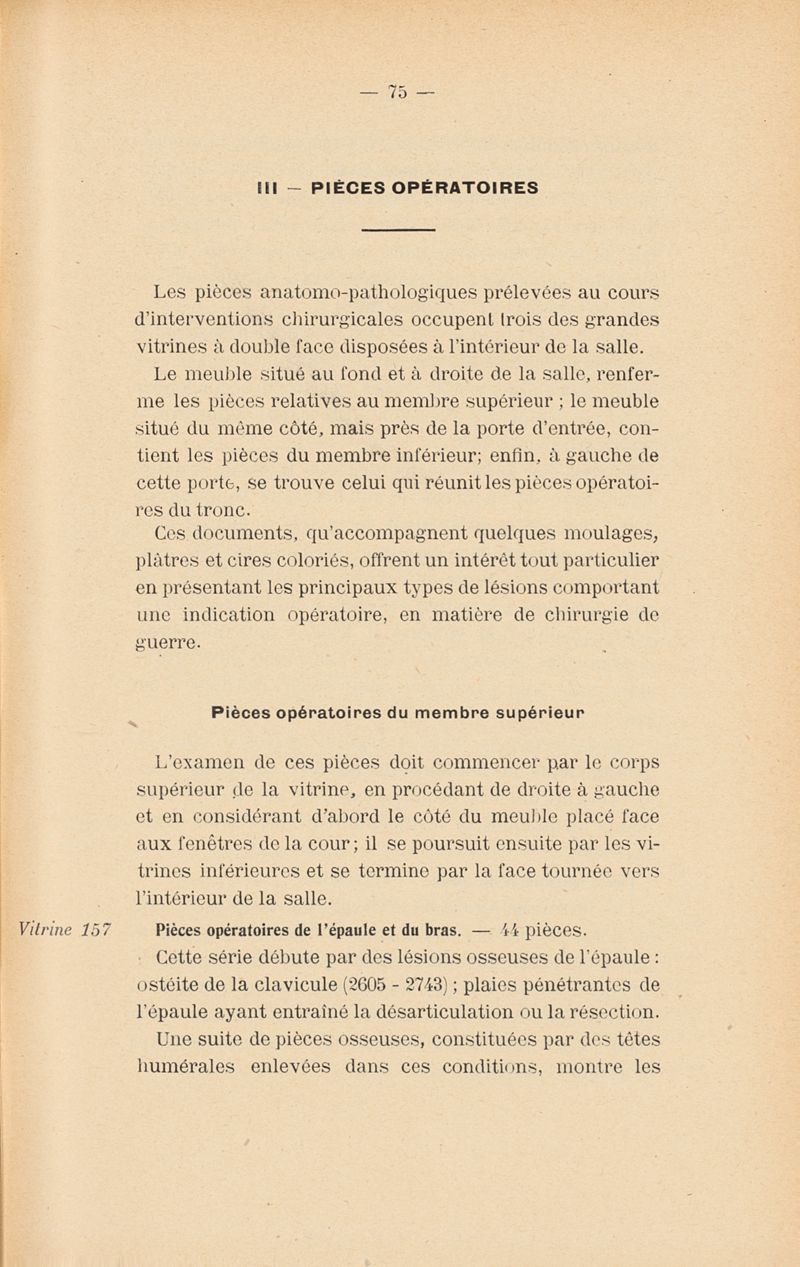 — 75 —

III — PIÈCES OPÉRATOIRES

Les pièces anatomo-pathologiques prélevées au cours d'interventions chirurgicales occupent trois des grandes vitrines à double face disposées à l'intérieur de la salle.

Le meuble situé au fond et à droite de la salle, renferme les pièces relatives au membre supérieur ; le meuble situé du même côté, mais près de la porte d'entrée, contient les pièces du membre inférieur; enfin, à gauche de cette porte, se trouve celui qui réunit les pièces opératoires du tronc.

Ces documents, qu'accompagnent quelques moulages, plâtres et cires coloriés, offrent un intérêt tout particulier en présentant les principaux types de lésions comportant une indication opératoire, en matière de chirurgie de guerre.

Pièces opératoires du membre supérieur

L'examen de ces pièces doit commencer par le corps supérieur de la vitrine, en procédant de droite à gauche et en considérant d'abord le côté du meuble placé face aux fenêtres de la cour; il se poursuit ensuite par les vitrines inférieures et se termine par la face tournée vers l'intérieur de la salle.

Vitrine 157

Pièces opératoires de l'épaule et du bras. — 44 pièces.

Cette série débute par des lésions osseuses de l'épaule : ostéite de la clavicule (2605 - 2743) ; plaies pénétrantes de l'épaule ayant entraîné la désarticulation ou la résection.

Une suite de pièces osseuses, constituées par des têtes humérales enlevées dans ces conditions, montre les